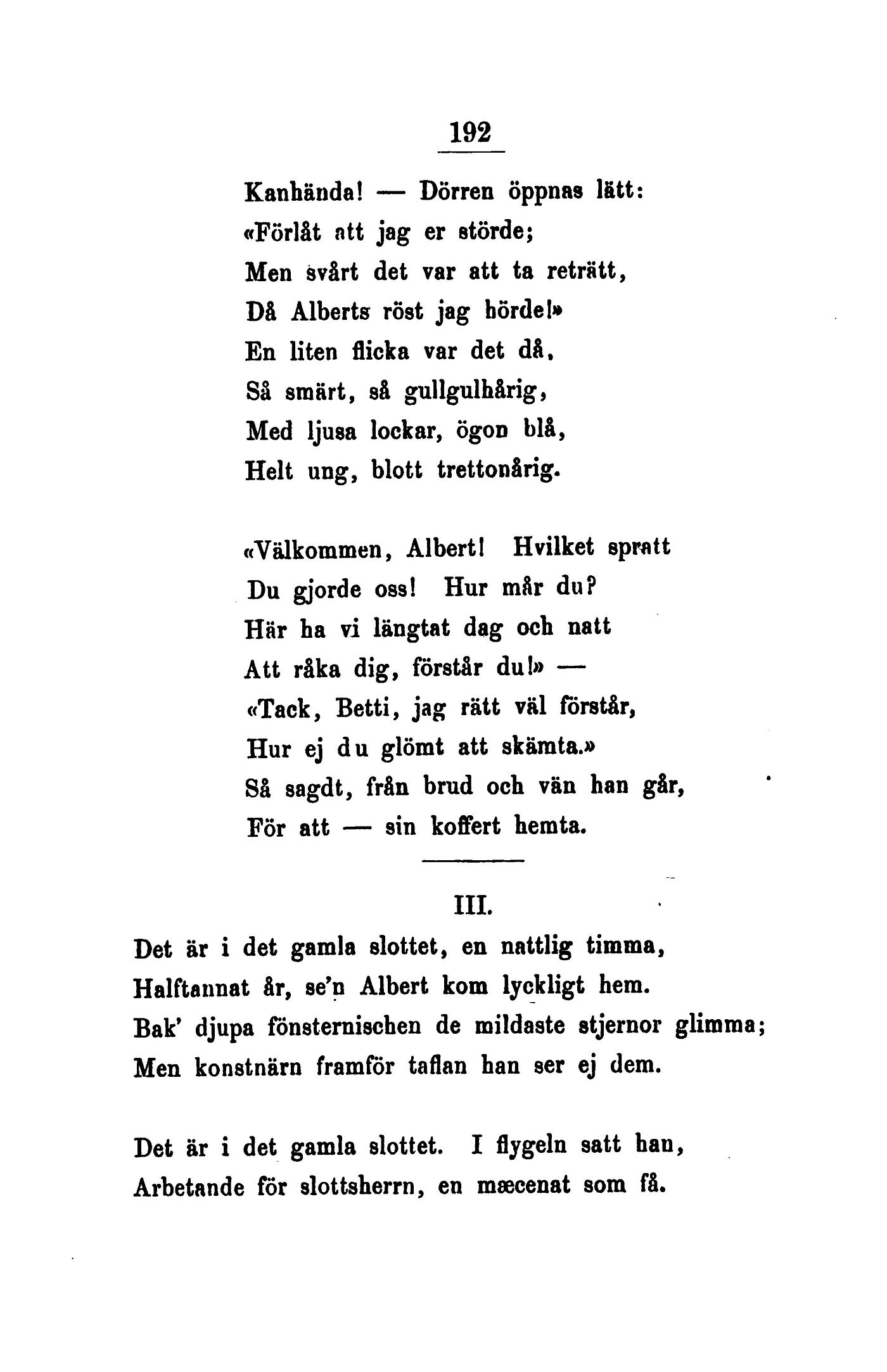 192

Kanhända! — Dörren öppnas lätt:
«Förlåt att jag er störde;
Men svårt det var att ta reträtt,
Då Alberts röst jag hörde!»
En liten flicka var det då,
Så smärt, så gullgulhårig,
Med ljusa lockar, ögon blå,
Helt ung, blott trettonårig.

«Välkommen, Albert! Hvilket spratt
Du gjorde oss! Hur mår du?
Här ha vi längtat dag och natt
Att råka dig, förstår du!» —
«Tack, Betti, jag rätt väl förstår,
Hur ej du glömt att skämta.»
Så sagdt, från brud och vän han går,
För att — sin koffert hemta.

III.

Det är i det gamla slottet, en nattlig timma,
Halftannat år, se'n Albert kom lyckligt hem.
Bak' djupa fönsternischen de mildaste stjernor glimma;
Men konstnärn framför taflan han ser ej dem.

Det är i det gamla slottet. I flygeln satt han,
Arbetande för slottsherrn, en mæcenat som få.